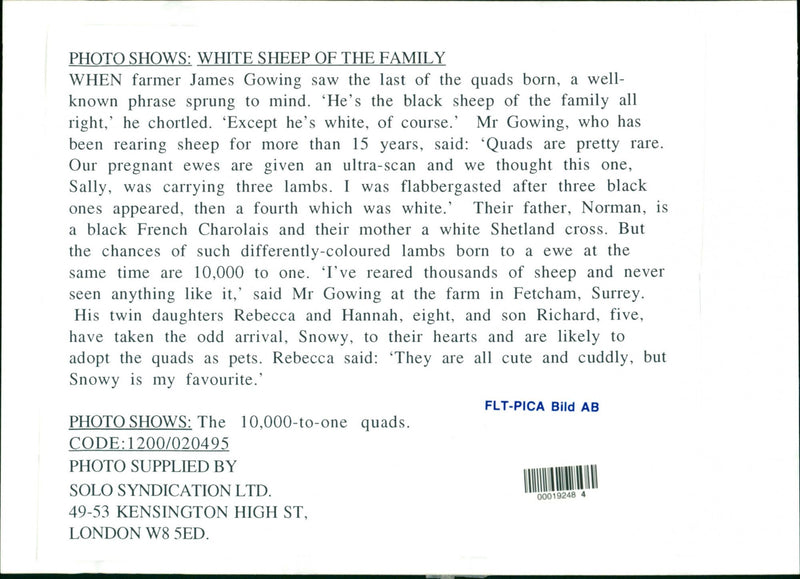 PHOTO SHOWS: WHITE SHEEP OF THE FAMILY
WHEN farmer James Gowing saw the last of the quads born, a well-known phrase sprung to mind. 'He's the black sheep of the family all right,' he chortled. 'Except he's white, of course.' Mr Gowing, who has been rearing sheep for more than 15 years, said: 'Quads are pretty rare. Our pregnant ewes are given an ultra-scan and we thought this one, Sally, was carrying three lambs. I was flabbergasted after three black ones appeared, then a fourth which was white.' Their father, Norman, is a black French Charolais and their mother a white Shetland cross. But the chances of such differently-coloured lambs born to a ewe at the same time are 10,000 to one. 'I've reared thousands of sheep and never seen anything like it,' said Mr Gowing at the farm in Fetcham, Surrey. His twin daughters Rebecca and Hannah, eight, and son Richard, five, have taken the odd arrival, Snowy, to their hearts and are likely to adopt the quads as pets. Rebecca said: 'They are all cute and cuddly, but Snowy is my favourite.'

FLT-PICA Bild AB

PHOTO SHOWS: The 10,000-to-one quads.
CODE:1200/020495
PHOTO SUPPLIED BY
SOLO SYNDICATION LTD.
49-53 KENSINGTON HIGH ST,
LONDON W8 5ED.

00019248 4